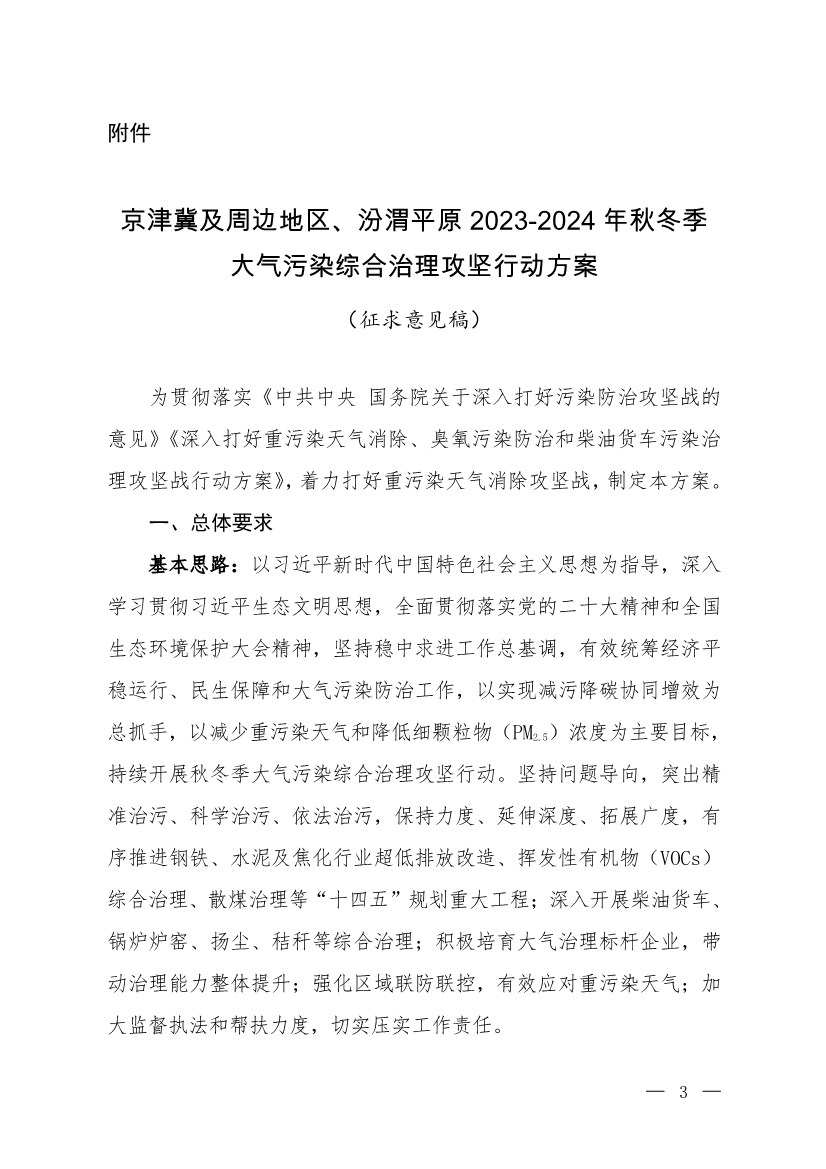 附件

京津冀及周边地区、汾渭平原 2023-2024 年秋冬季大气污染综合治理攻坚行动方案

（征求意见稿）

为贯彻落实《中共中央 国务院关于深入打好污染防治攻坚战的意见》《深入打好重污染天气消除、臭氧污染防治和柴油货车污染治理攻坚战行动方案》，着力打好重污染天气消除攻坚战，制定本方案。

一、总体要求

基本思路：以习近平新时代中国特色社会主义思想为指导，深入学习贯彻习近平生态文明思想，全面贯彻落实党的二十大精神和全国生态环境保护大会精神，坚持稳中求进工作总基调，有效统筹经济平稳运行、民生保障和大气污染防治工作，以实现减污降碳协同增效为总抓手，以减少重污染天气和降低细颗粒物（$PM_{2.5}$）浓度为主要目标，持续开展秋冬季大气污染综合治理攻坚行动。坚持问题导向，突出精准治污、科学治污、依法治污，保持力度、延伸深度、拓展广度，有序推进钢铁、水泥及焦化行业超低排放改造、挥发性有机物（VOCs）综合治理、散煤治理等“十四五”规划重大工程；深入开展柴油货车、锅炉炉窑、扬尘、秸秆等综合治理；积极培育大气治理标杆企业，带动治理能力整体提升；强化区域联防联控，有效应对重污染天气；加大监督执法和帮扶力度，切实压实工作责任。

— 3 —